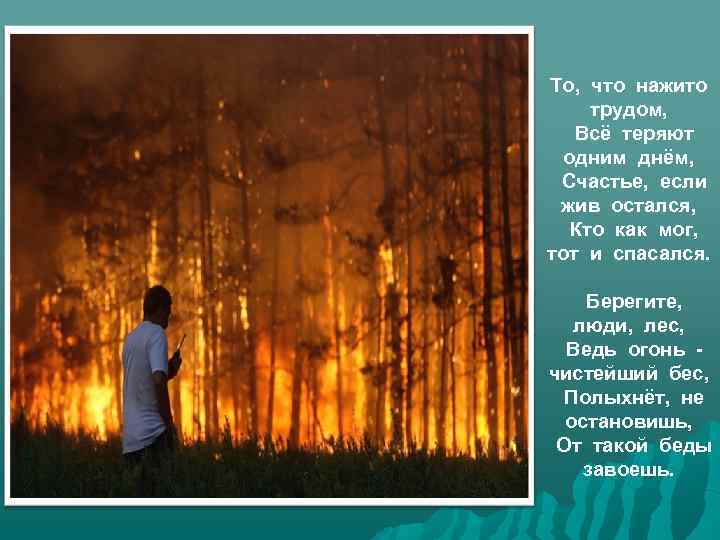 То, что нажито трудом,
Всё теряют одним днём,
Счастье, если жив остался,
Кто как мог, тот и спасался.

Берегите, люди, лес,
Ведь огонь - чистейший бес,
Полыхнёт, не остановишь,
От такой беды завоешь.